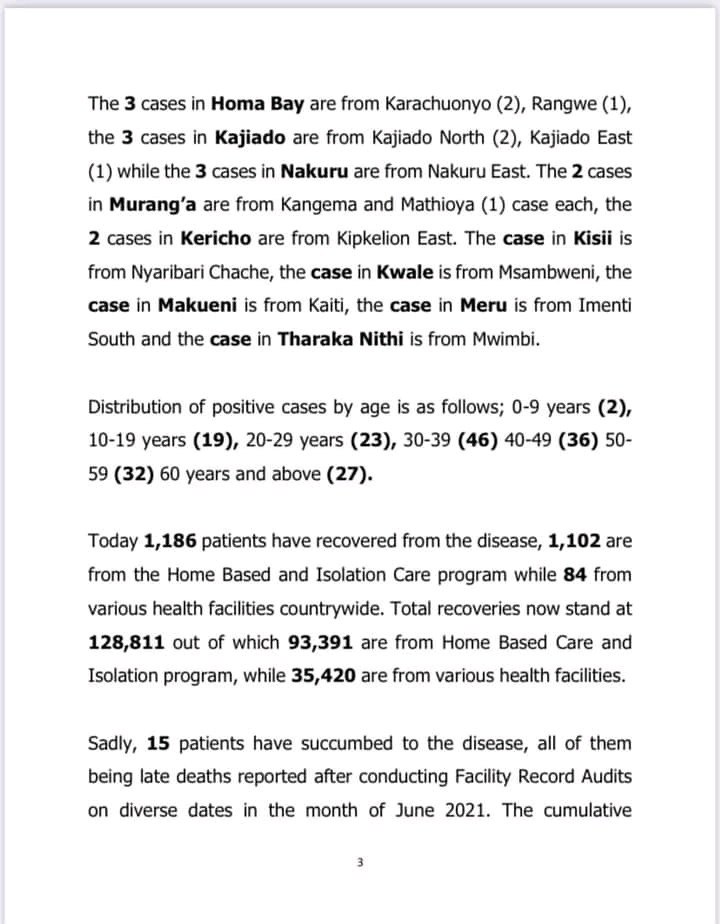 The 3 cases in Homa Bay are from Karachuonyo (2), Rangwe (1), the 3 cases in Kajiado are from Kajiado North (2), Kajiado East (1) while the 3 cases in Nakuru are from Nakuru East. The 2 cases in Murang'a are from Kangema and Mathioya (1) case each, the 2 cases in Kericho are from Kipkelion East. The case in Kisii is from Nyaribari Chache, the case in Kwale is from Msambweni, the case in Makueni is from Kaiti, the case in Meru is from Imenti South and the case in Tharaka Nithi is from Mwimbi.

Distribution of positive cases by age is as follows; 0-9 years (2), 10-19 years (19), 20-29 years (23), 30-39 (46) 40-49 (36) 50-59 (32) 60 years and above (27).

Today 1,186 patients have recovered from the disease, 1,102 are from the Home Based and Isolation Care program while 84 from various health facilities countrywide. Total recoveries now stand at 128,811 out of which 93,391 are from Home Based Care and Isolation program, while 35,420 are from various health facilities.

Sadly, 15 patients have succumbed to the disease, all of them being late deaths reported after conducting Facility Record Audits on diverse dates in the month of June 2021. The cumulative

3